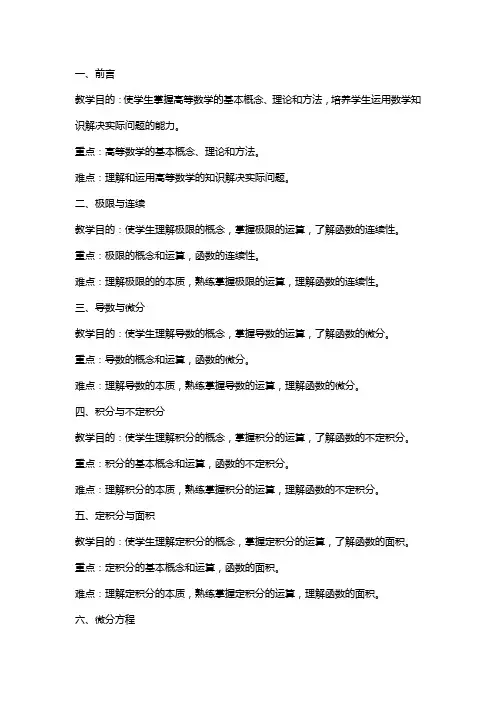 一、前言

教学目的：使学生掌握高等数学的基本概念、理论和方法，培养学生运用数学知识解决实际问题的能力。

重点：高等数学的基本概念、理论和方法。

难点：理解和运用高等数学的知识解决实际问题。

二、极限与连续

教学目的：使学生理解极限的概念，掌握极限的运算，了解函数的连续性。

重点：极限的概念和运算，函数的连续性。

难点：理解极限的的本质，熟练掌握极限的运算，理解函数的连续性。

三、导数与微分

教学目的：使学生理解导数的概念，掌握导数的运算，了解函数的微分。

重点：导数的概念和运算，函数的微分。

难点：理解导数的本质，熟练掌握导数的运算，理解函数的微分。

四、积分与不定积分

教学目的：使学生理解积分的概念，掌握积分的运算，了解函数的不定积分。

重点：积分的基本概念和运算，函数的不定积分。

难点：理解积分的本质，熟练掌握积分的运算，理解函数的不定积分。

五、定积分与面积

教学目的：使学生理解定积分的概念，掌握定积分的运算，了解函数的面积。

重点：定积分的基本概念和运算，函数的面积。

难点：理解定积分的本质，熟练掌握定积分的运算，理解函数的面积。

六、微分方程